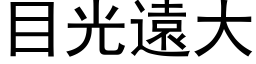 目光遠大